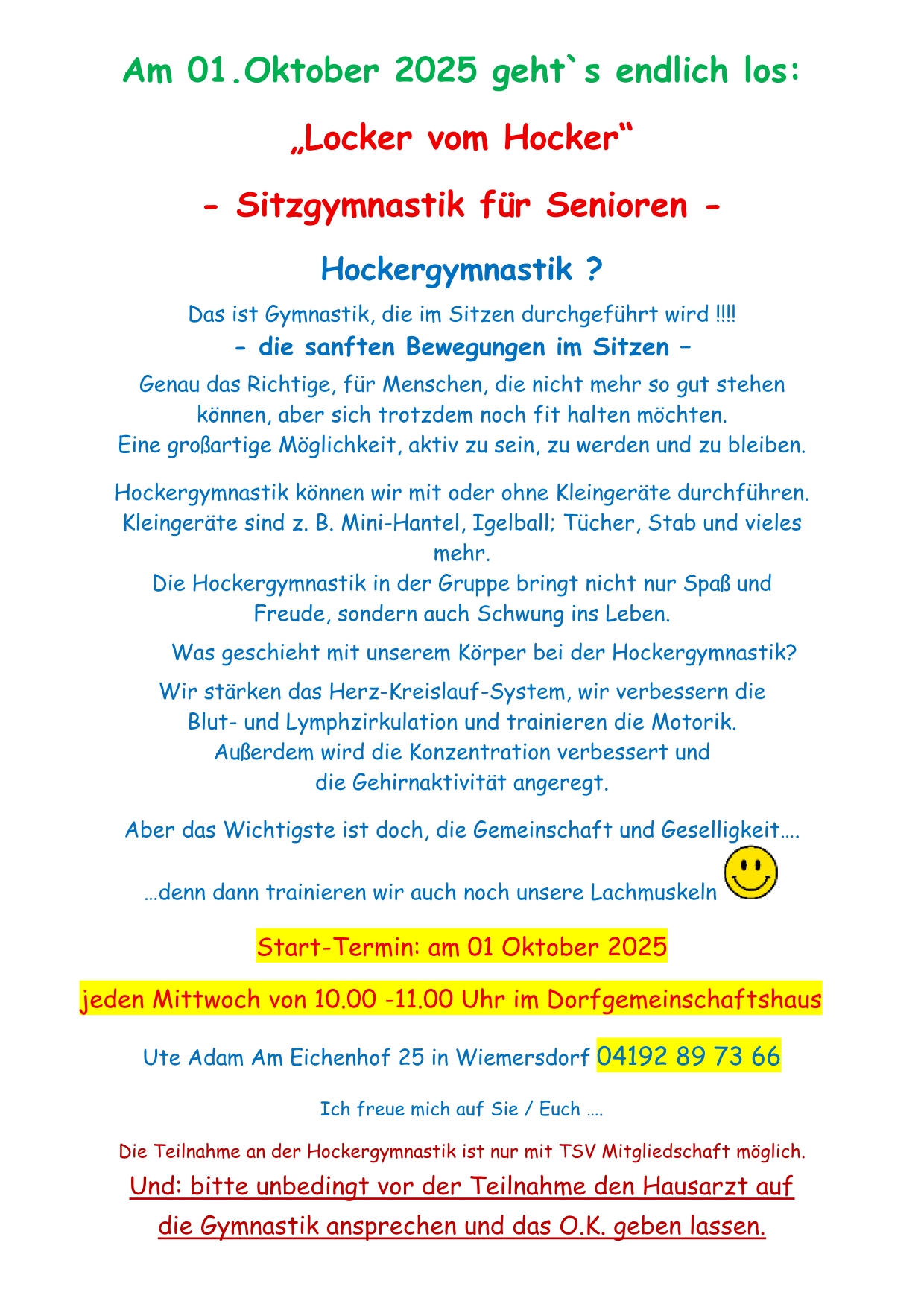 Am 01.Oktober 2025 geht`s endlich los:

„Locker vom Hocker“

- Sitzgymnastik für Senioren -

Hockergymnastik ?

Das ist Gymnastik, die im Sitzen durchgeführt wird !!!!
- die sanften Bewegungen im Sitzen –
Genau das Richtige, für Menschen, die nicht mehr so gut stehen können, aber sich trotzdem noch fit halten möchten.
Eine großartige Möglichkeit, aktiv zu sein, zu werden und zu bleiben.

Hockergymnastik können wir mit oder ohne Kleingeräte durchführen.
Kleingeräte sind z. B. Mini-Hantel, Igelball; Tücher, Stab und vieles mehr.
Die Hockergymnastik in der Gruppe bringt nicht nur Spaß und Freude, sondern auch Schwung ins Leben.

Was geschieht mit unserem Körper bei der Hockergymnastik?

Wir stärken das Herz-Kreislauf-System, wir verbessern die Blut- und Lymphzirkulation und trainieren die Motorik.
Außerdem wird die Konzentration verbessert und die Gehirnaktivität angeregt.

Aber das Wichtigste ist doch, die Gemeinschaft und Geselligkeit….

…denn dann trainieren wir auch noch unsere Lachmuskeln

Start-Termin: am 01 Oktober 2025

jeden Mittwoch von 10.00 -11.00 Uhr im Dorfgemeinschaftshaus

Ute Adam Am Eichenhof 25 in Wiemersdorf 04192 89 73 66

Ich freue mich auf Sie / Euch ….

Die Teilnahme an der Hockergymnastik ist nur mit TSV Mitgliedschaft möglich.
Und: bitte unbedingt vor der Teilnahme den Hausarzt auf die Gymnastik ansprechen und das O.K. geben lassen.